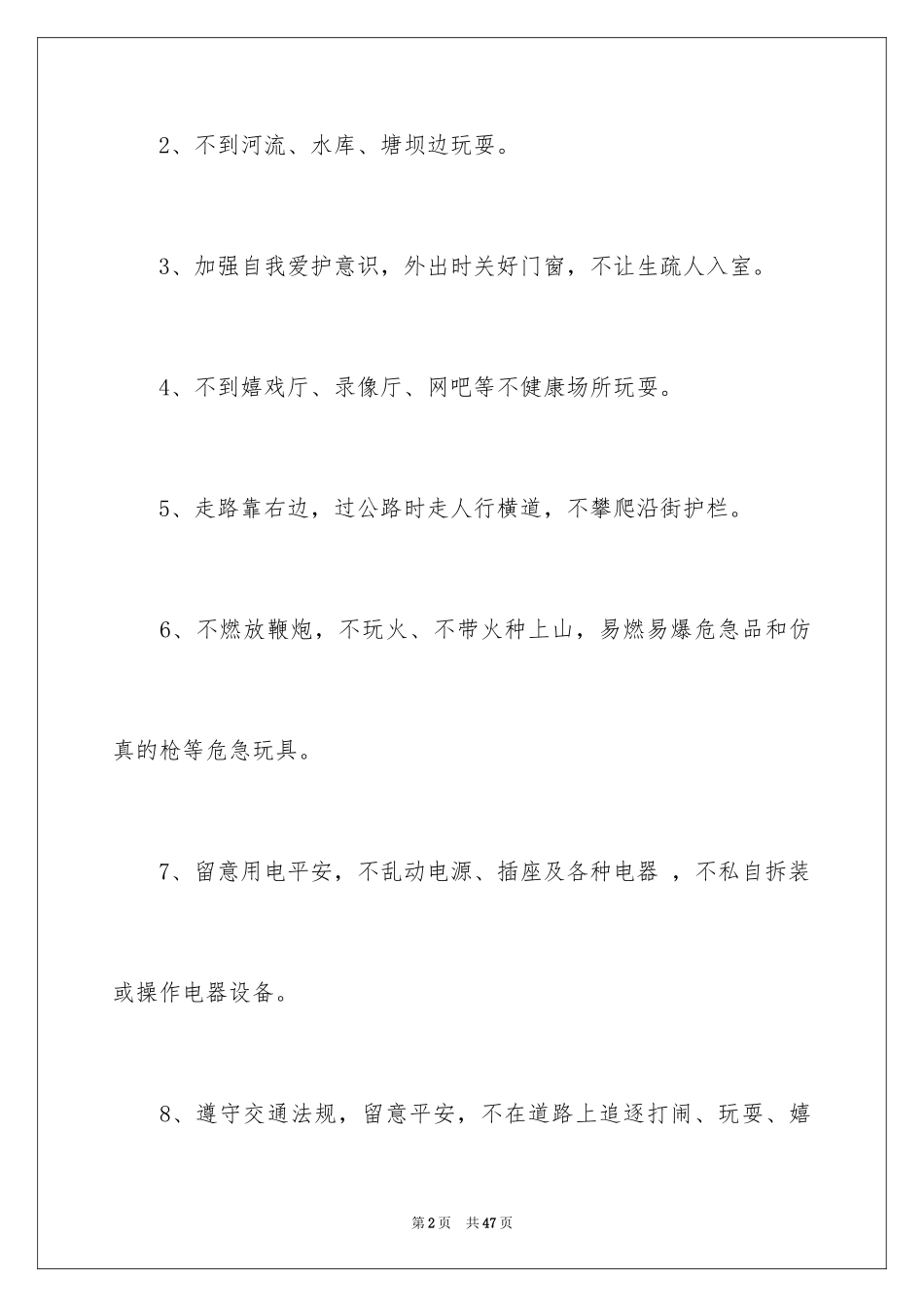 2、不到河流、水库、塘坝边玩耍。

3、加强自我爱护意识，外出时关好门窗，不让生疏人入室。

4、不到嬉戏厅、录像厅、网吧等不健康场所玩耍。

5、走路靠右边，过公路时走人行横道，不攀爬沿街护栏。

6、不燃放鞭炮，不玩火、不带火种上山，易燃易爆危急品和仿真的枪等危急玩具。

7、留意用电平安，不乱动电源、插座及各种电器 ，不私自拆装或操作电器设备。

8、遵守交通法规，留意平安，不在道路上追逐打闹、玩耍、嬉

第2页 共47页